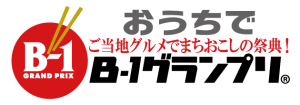 B-1
GRAND PRIX

おうちで
ご当地グルメでまちおこしの祭典！
B-1グランプリ®